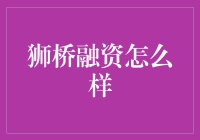 狮桥融资怎么样